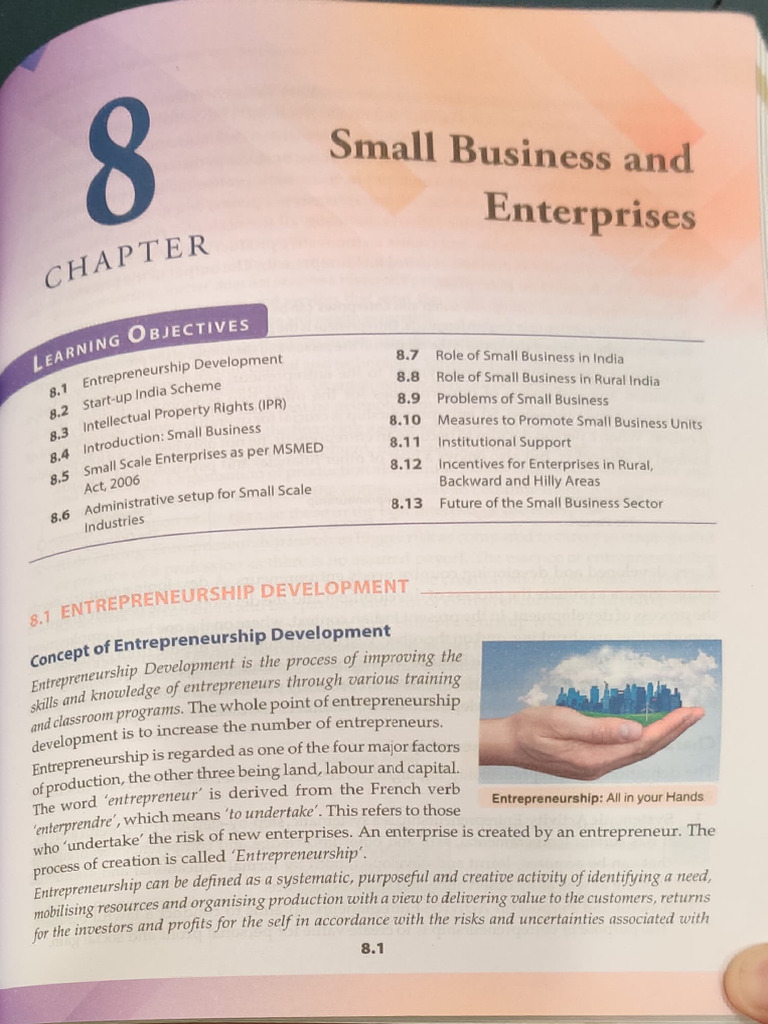 8

CHAPTER

Small Business and Enterprises

LEARNING OBJECTIVES

8.1 Entrepreneurship Development
8.2 Start-up India Scheme
8.3 Intellectual Property Rights (IPR)
8.4 Introduction: Small Business
8.5 Small Scale Enterprises as per MSMED Act, 2006
8.6 Administrative setup for Small Scale Industries

8.7 Role of Small Business in India
8.8 Role of Small Business in Rural India
8.9 Problems of Small Business
8.10 Measures to Promote Small Business Units
8.11 Institutional Support
8.12 Incentives for Enterprises in Rural, Backward and Hilly Areas
8.13 Future of the Small Business Sector

8.1 ENTREPRENEURSHIP DEVELOPMENT

Concept of Entrepreneurship Development

Entrepreneurship Development is the process of improving the skills and knowledge of entrepreneurs through various training and classroom programs. The whole point of entrepreneurship development is to increase the number of entrepreneurs.

Entrepreneurship is regarded as one of the four major factors of production, the other three being land, labour and capital. The word 'entrepreneur' is derived from the French verb 'enterprendre', which means 'to undertake'. This refers to those who 'undertake' the risk of new enterprises. An enterprise is created by an entrepreneur. The process of creation is called 'Entrepreneurship'.

Entrepreneurship: All in your Hands

Entrepreneurship can be defined as a systematic, purposeful and creative activity of identifying a need, mobilising resources and organising production with a view to delivering value to the customers, returns for the investors and profits for the self in accordance with the risks and uncertainties associated with

8.1